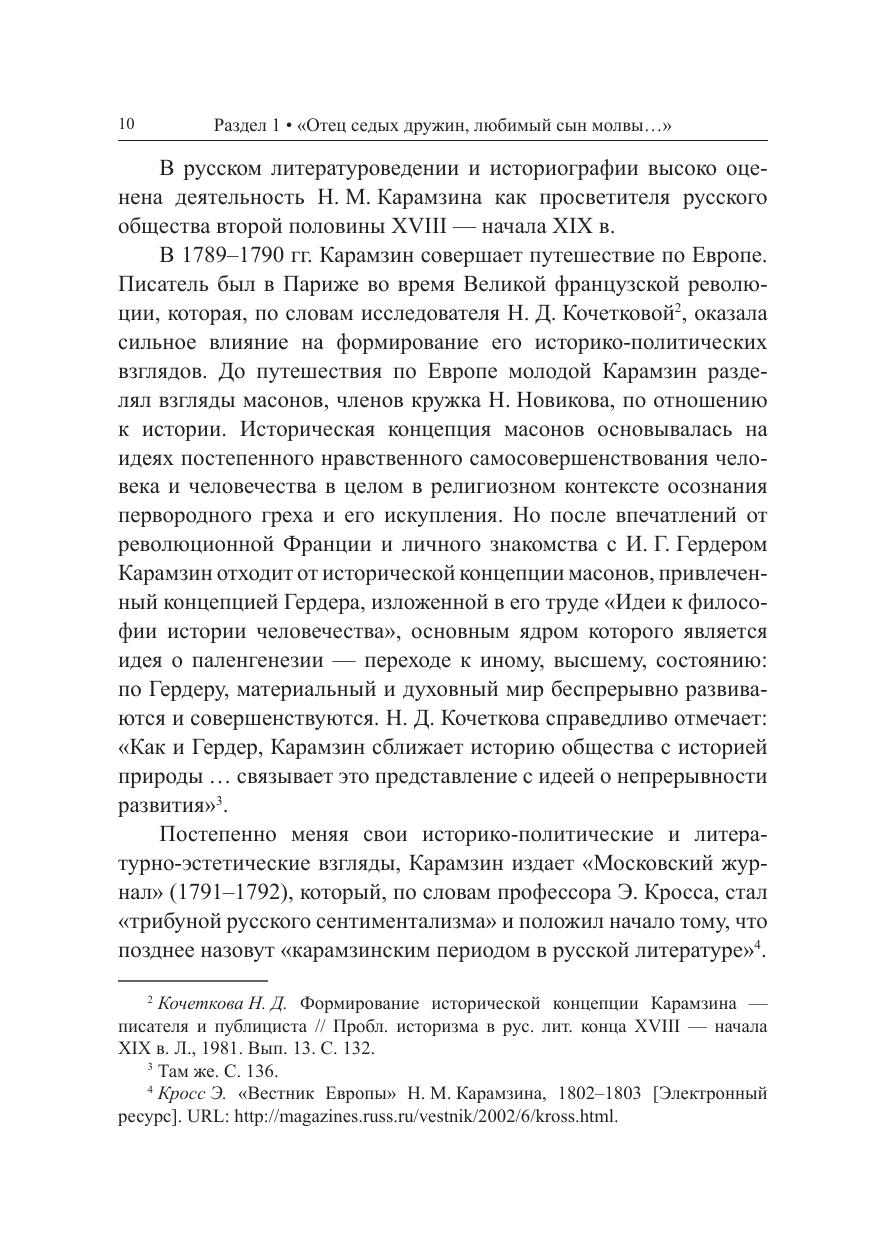 10 Раздел 1 • «Отец седых дружин, любимый сын молвы…»

В русском литературоведении и историографии высоко оценена деятельность Н. М. Карамзина как просветителя русского общества второй половины XVIII — начала XIX в.

В 1789–1790 гг. Карамзин совершает путешествие по Европе. Писатель был в Париже во время Великой французской революции, которая, по словам исследователя Н. Д. Кочетковой$^2$, оказала сильное влияние на формирование его историко-политических взглядов. До путешествия по Европе молодой Карамзин разделял взгляды масонов, членов кружка Н. Новикова, по отношению к истории. Историческая концепция масонов основывалась на идеях постепенного нравственного самосовершенствования человека и человечества в целом в религиозном контексте осознания первородного греха и его искупления. Но после впечатлений от революционной Франции и личного знакомства с И. Г. Гердером Карамзин отходит от исторической концепции масонов, привлеченный концепцией Гердера, изложенной в его труде «Идеи к философии истории человечества», основным ядром которого является идея о паленгенезии — переходе к иному, высшему, состоянию: по Гердеру, материальный и духовный мир беспрерывно развиваются и совершенствуются. Н. Д. Кочеткова справедливо отмечает: «Как и Гердер, Карамзин сближает историю общества с историей природы … связывает это представление с идеей о непрерывности развития»$^3$.

Постепенно меняя свои историко-политические и литературно-эстетические взгляды, Карамзин издает «Московский журнал» (1791–1792), который, по словам профессора Э. Кросса, стал «трибуной русского сентиментализма» и положил начало тому, что позднее назовут «карамзинским периодом в русской литературе»$^4$.

$^2$ Кочеткова Н. Д. Формирование исторической концепции Карамзина — писателя и публициста // Пробл. историзма в рус. лит. конца XVIII — начала XIX в. Л., 1981. Вып. 13. С. 132.

$^3$ Там же. С. 136.

$^4$ Кросс Э. «Вестник Европы» Н. М. Карамзина, 1802–1803 [Электронный ресурс]. URL: http://magazines.russ.ru/vestnik/2002/6/kross.html.